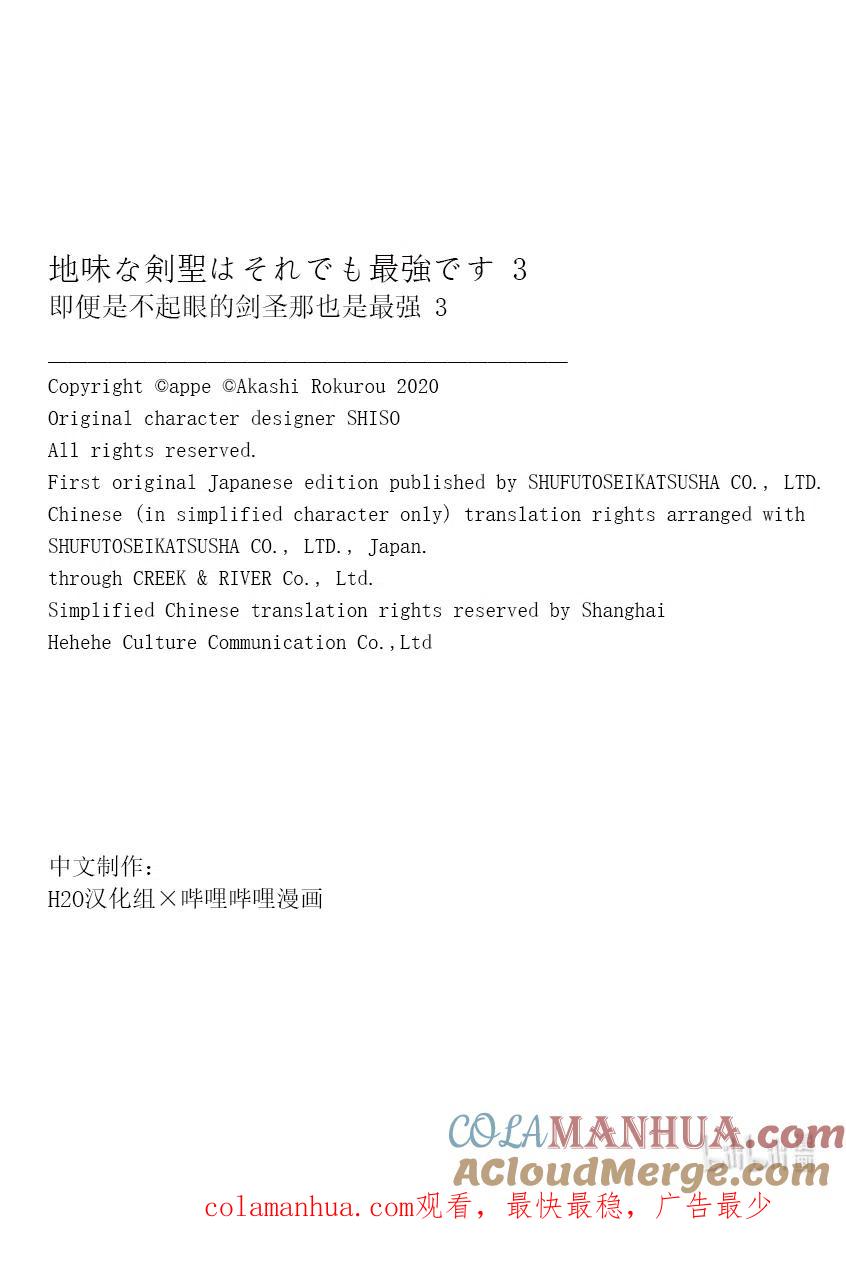 地味な剣聖はそれでも最強です 3
即便是不起眼的剑圣那也是最强 3

Copyright ©appe ©Akashi Rokurou 2020
Original character designer SHISO
All rights reserved.
First original Japanese edition published by SHUFUTOSEIKATSUSHA CO., LTD.
Chinese (in simplified character only) translation rights arranged with SHUFUTOSEIKATSUSHA CO., LTD., Japan.
through CREEK & RIVER Co., Ltd.
Simplified Chinese translation rights reserved by Shanghai Hehehe Culture Communication Co.,Ltd

中文制作：
H2O汉化组×哔哩哔哩漫画

COLAMANHUA.com
ACloudMerge.com
colamanhua.com观看，最快最稳，广告最少